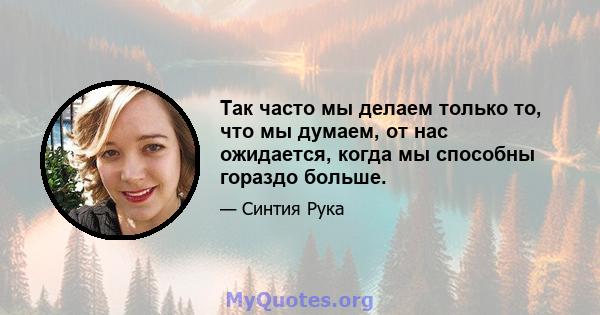 Так часто мы делаем только то, что мы думаем, от нас ожидается, когда мы способны гораздо больше.

— Синтия Рука

MyQuotes.org